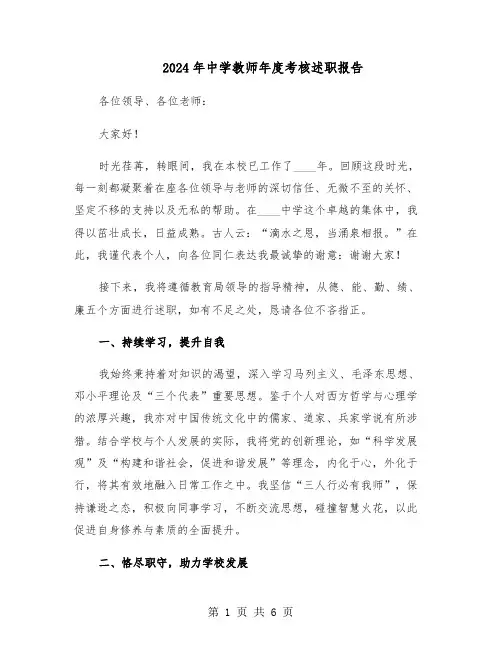 2024年中学教师年度考核述职报告

各位领导、各位老师：

大家好！

时光荏苒，转眼间，我在本校已工作了____年。回顾这段时光，每一刻都凝聚着在座各位领导与老师的深切信任、无微不至的关怀、坚定不移的支持以及无私的帮助。在____中学这个卓越的集体中，我得以茁壮成长，日益成熟。古人云：“滴水之恩，当涌泉相报。”在此，我谨代表个人，向各位同仁表达我最诚挚的谢意：谢谢大家！

接下来，我将遵循教育局领导的指导精神，从德、能、勤、绩、廉五个方面进行述职，如有不足之处，恳请各位不吝指正。

一、持续学习，提升自我

我始终秉持着对知识的渴望，深入学习马列主义、毛泽东思想、邓小平理论及“三个代表”重要思想。鉴于个人对西方哲学与心理学的浓厚兴趣，我亦对中国传统文化中的儒家、道家、兵家学说有所涉猎。结合学校与个人发展的实际，我将党的创新理论，如“科学发展观”及“构建和谐社会，促进和谐发展”等理念，内化于心，外化于行，将其有效地融入日常工作之中。我坚信“三人行必有我师”，保持谦逊之态，积极向同事学习，不断交流思想，碰撞智慧火花，以此促进自身修养与素质的全面提升。

二、恪尽职守，助力学校发展

第 1 页 共 6 页